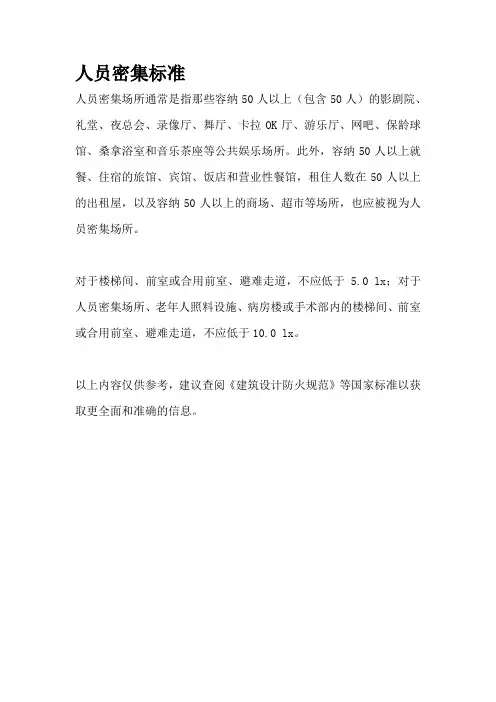 人员密集标准

人员密集场所通常是指那些容纳 50 人以上（包含 50 人）的影剧院、礼堂、夜总会、录像厅、舞厅、卡拉 OK 厅、游乐厅、网吧、保龄球馆、桑拿浴室和音乐茶座等公共娱乐场所。此外，容纳 50 人以上就餐、住宿的旅馆、宾馆、饭店和营业性餐馆，租住人数在 50 人以上的出租屋，以及容纳 50 人以上的商场、超市等场所，也应被视为人员密集场所。

对于楼梯间、前室或合用前室、避难走道，不应低于 5.0 lx；对于人员密集场所、老年人照料设施、病房楼或手术部内的楼梯间、前室或合用前室、避难走道，不应低于 10.0 lx。

以上内容仅供参考，建议查阅《建筑设计防火规范》等国家标准以获取更全面和准确的信息。